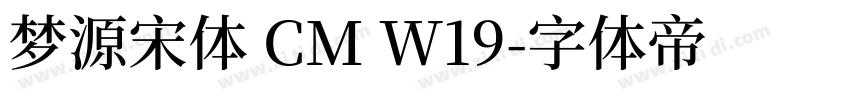 梦源宋体 CM W19-字体帝